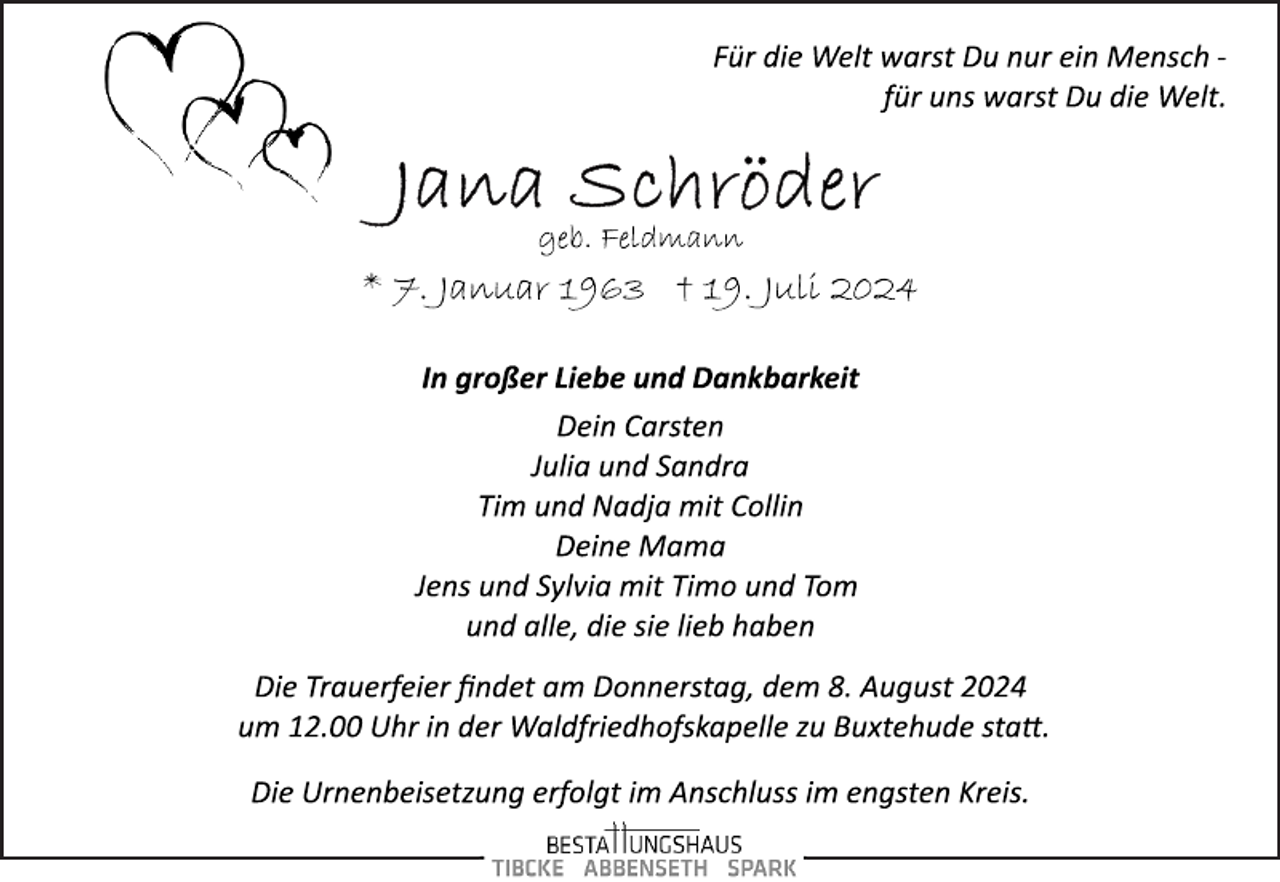 Für die Welt warst Du nur ein Mensch -
für uns warst Du die Welt.

Jana Schröder
geb. Feldmann

* 7. Januar 1963 † 19. Juli 2024

In großer Liebe und Dankbarkeit

Dein Carsten
Julia und Sandra
Tim und Nadja mit Collin
Deine Mama
Jens und Sylvia mit Timo und Tom
und alle, die sie lieb haben

Die Trauerfeier findet am Donnerstag, dem 8. August 2024 um 12.00 Uhr in der Waldfriedhofskapelle zu Buxtehude statt.

Die Urnenbeisetzung erfolgt im Anschluss im engsten Kreis.

BESTATTUNGSHAUS
TIBCKE ABBENSETH SPARK